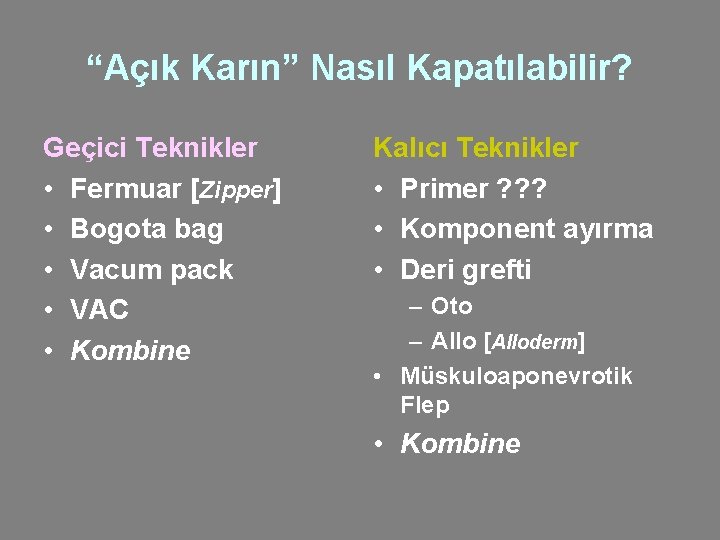 “Açık Karın” Nasıl Kapatılabilir?

Geçici Teknikler
• Fermuar [Zipper]
• Bogota bag
• Vacum pack
• VAC
• Kombine

Kalıcı Teknikler
• Primer ???
• Komponent ayırma
• Deri grefti
– Oto
– Allo [Alloderm]
• Müskuloaponevrotik Flep
• Kombine